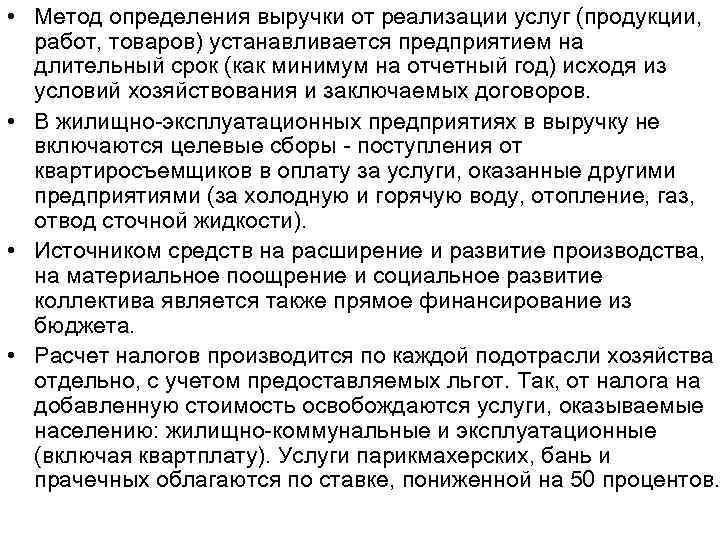 • Метод определения выручки от реализации услуг (продукции, работ, товаров) устанавливается предприятием на длительный срок (как минимум на отчетный год) исходя из условий хозяйствования и заключаемых договоров.
• В жилищно-эксплуатационных предприятиях в выручку не включаются целевые сборы - поступления от квартиросъемщиков в оплату за услуги, оказанные другими предприятиями (за холодную и горячую воду, отопление, газ, отвод сточной жидкости).
• Источником средств на расширение и развитие производства, на материальное поощрение и социальное развитие коллектива является также прямое финансирование из бюджета.
• Расчет налогов производится по каждой подотрасли хозяйства отдельно, с учетом предоставляемых льгот. Так, от налога на добавленную стоимость освобождаются услуги, оказываемые населению: жилищно-коммунальные и эксплуатационные (включая квартплату). Услуги парикмахерских, бань и прачечных облагаются по ставке, пониженной на 50 процентов.